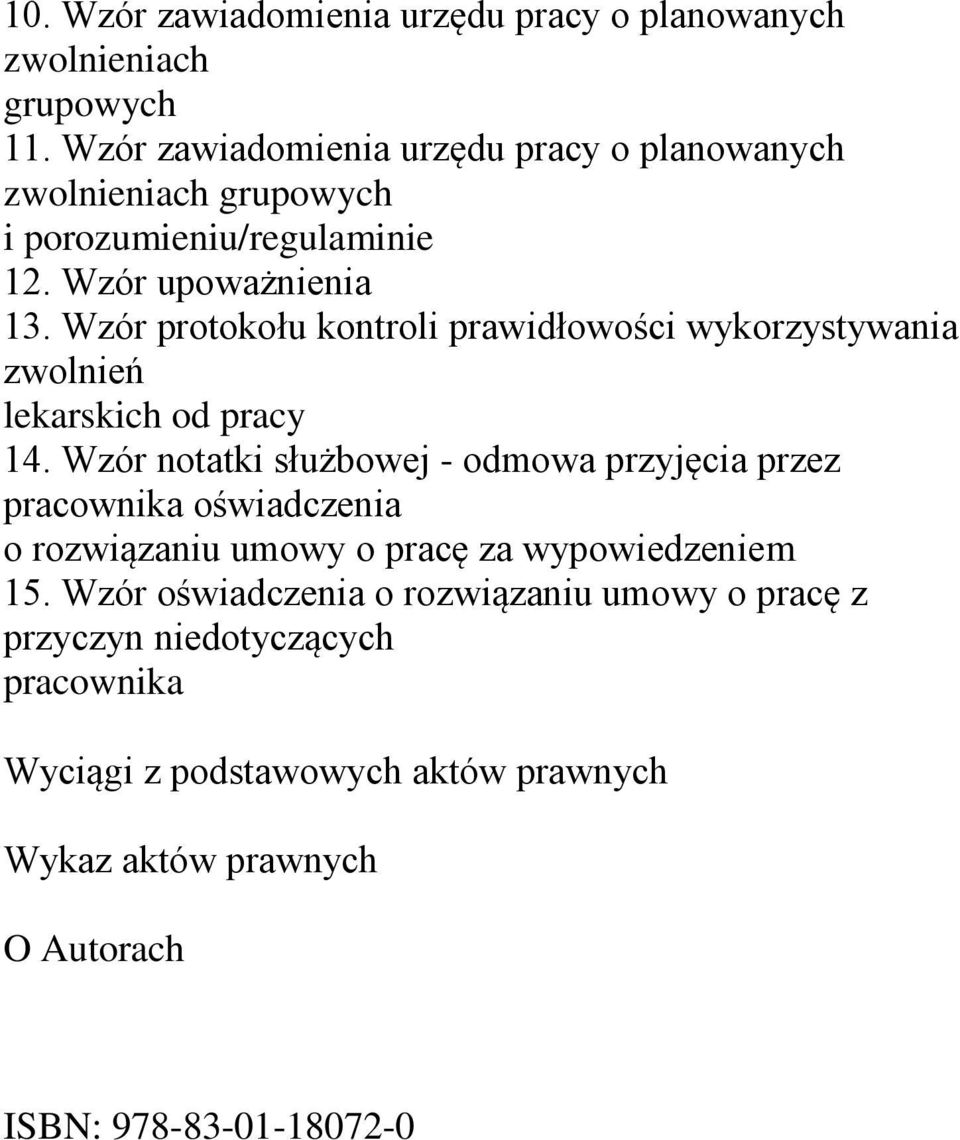 10. Wzór zawiadomienia urzędu pracy o planowanych zwolnieniach grupowych
11. Wzór zawiadomienia urzędu pracy o planowanych zwolnieniach grupowych i porozumieniu/regulaminie
12. Wzór upoważnienia
13. Wzór protokołu kontroli prawidłowości wykorzystywania zwolnień lekarskich od pracy
14. Wzór notatki służbowej - odmowa przyjęcia przez pracownika oświadczenia o rozwiązaniu umowy o pracę za wypowiedzeniem
15. Wzór oświadczenia o rozwiązaniu umowy o pracę z przyczyn niedotyczących pracownika

Wyciągi z podstawowych aktów prawnych

Wykaz aktów prawnych

O Autorach

ISBN: 978-83-01-18072-0